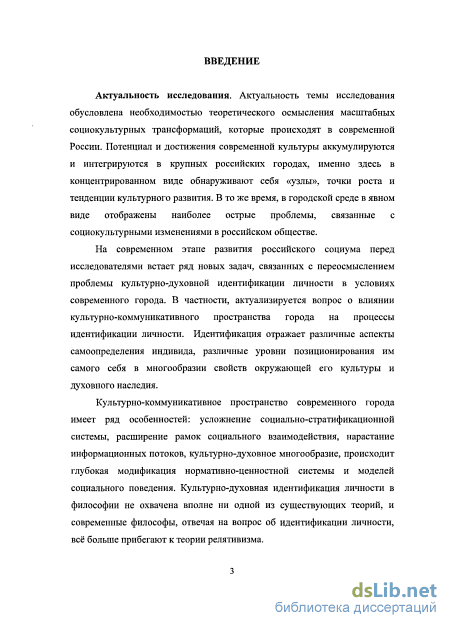 ВВЕДЕНИЕ

Актуальность исследования. Актуальность темы исследования обусловлена необходимостью теоретического осмысления масштабных социокультурных трансформаций, которые происходят в современной России. Потенциал и достижения современной культуры аккумулируются и интегрируются в крупных российских городах, именно здесь в концентрированном виде обнаруживают себя «узлы», точки роста и тенденции культурного развития. В то же время, в городской среде в явном виде отображены наиболее острые проблемы, связанные с социокультурными изменениями в российском обществе.

На современном этапе развития российского социума перед исследователями встает ряд новых задач, связанных с переосмыслением проблемы культурно-духовной идентификации личности в условиях современного города. В частности, актуализируется вопрос о влиянии культурно-коммуникативного пространства города на процессы идентификации личности. Идентификация отражает различные аспекты самоопределения индивида, различные уровни позиционирования им самого себя в многообразии свойств окружающей его культуры и духовного наследия.

Культурно-коммуникативное пространство современного города имеет ряд особенностей: усложнение социально-стратификационной системы, расширение рамок социального взаимодействия, нарастание информационных потоков, культурно-духовное многообразие, происходит глубокая модификация нормативно-ценностной системы и моделей социального поведения. Культурно-духовная идентификация личности в философии не охвачена вполне ни одной из существующих теорий, и современные философы, отвечая на вопрос об идентификации личности, всё больше прибегают к теории релятивизма.

3

dsLib.net
библиотека диссертаций